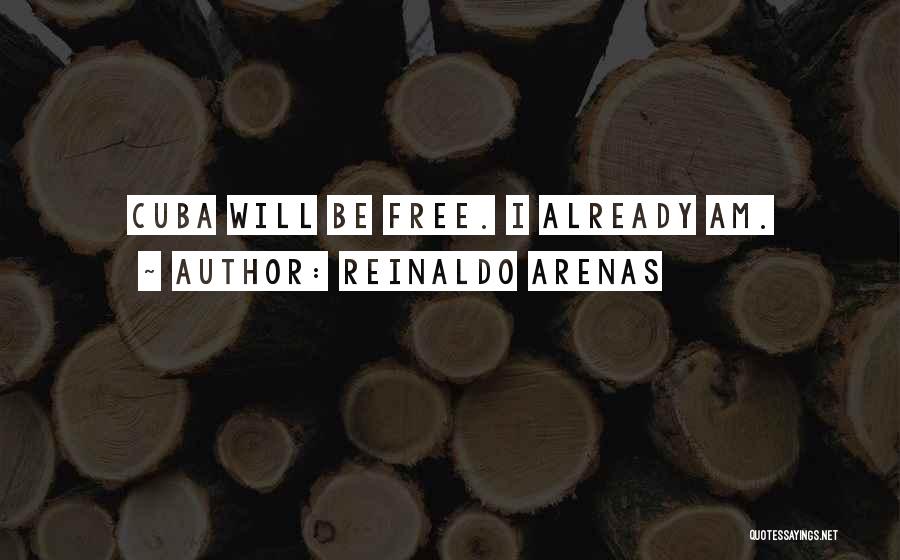 CUBA WILL BE FREE. I ALREADY AM.

~ AUTHOR: REINALDO ARENAS

QUOTESSAYINGS.NET